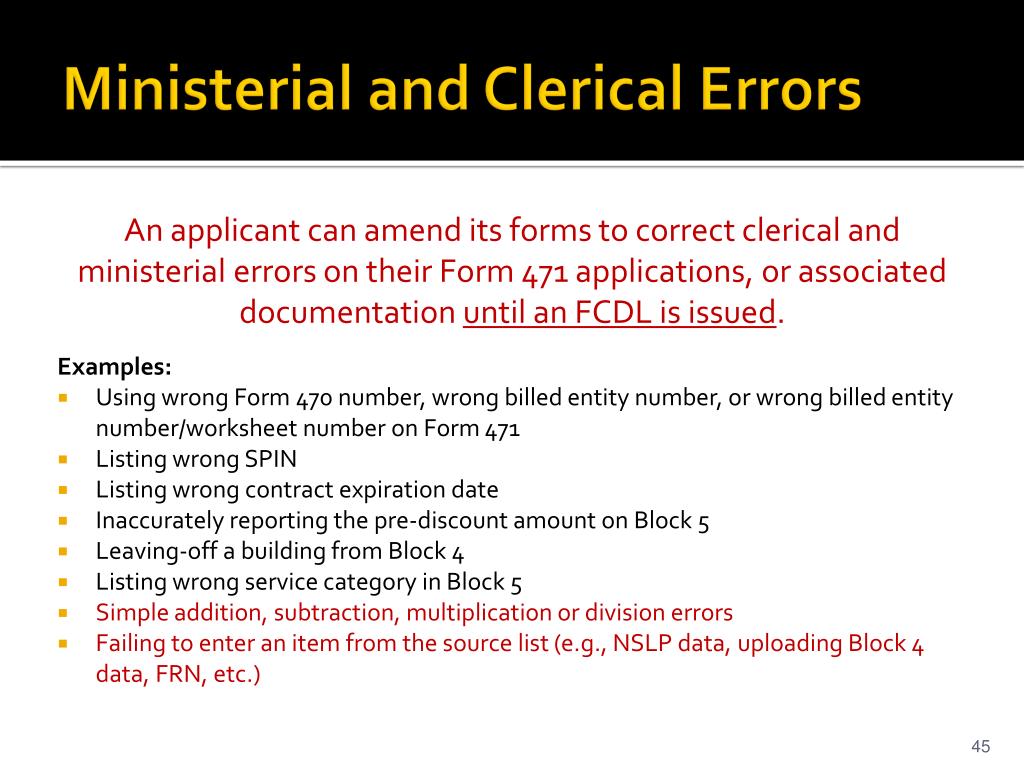 Ministerial and Clerical Errors

An applicant can amend its forms to correct clerical and ministerial errors on their Form 471 applications, or associated documentation until an FCDL is issued.

Examples:
- Using wrong Form 470 number, wrong billed entity number, or wrong billed entity number/worksheet number on Form 471
- Listing wrong SPIN
- Listing wrong contract expiration date
- Inaccurately reporting the pre-discount amount on Block 5
- Leaving-off a building from Block 4
- Listing wrong service category in Block 5
- Simple addition, subtraction, multiplication or division errors
- Failing to enter an item from the source list (e.g., NSLP data, uploading Block 4 data, FRN, etc.)

45